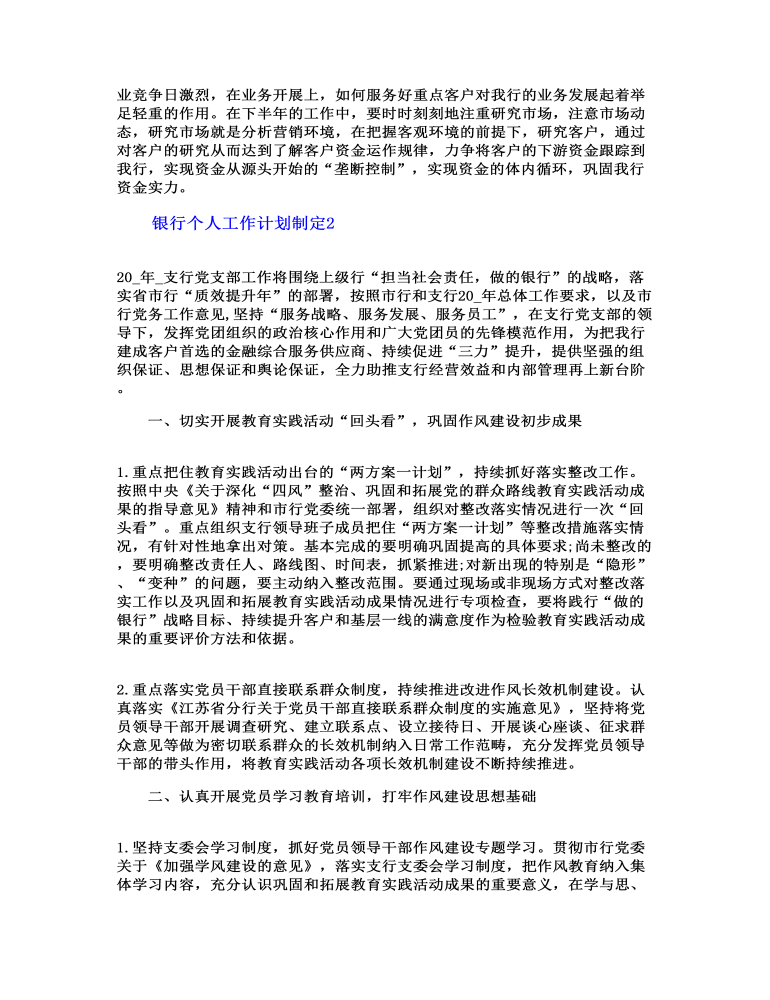 业竞争日激烈，在业务开展上，如何服务好重点客户对我行的业务发展起着举足轻重的作用。在下半年的工作中，要时时刻刻地注重研究市场，注意市场动态，研究市场就是分析营销环境，在把握客观环境的前提下，研究客户，通过对客户的研究从而达到了解客户资金运作规律，力争将客户的下游资金跟踪到我行，实现资金从源头开始的“垄断控制”，实现资金的体内循环，巩固我行资金实力。

银行个人工作计划制定2

20_年_支行党支部工作将围绕上级行“担当社会责任，做的银行”的战略，落实省市行“质效提升年”的部署，按照市行和支行20_年总体工作要求，以及市行党务工作意见,坚持“服务战略、服务发展、服务员工”，在支行党支部的领导下，发挥党团组织的政治核心作用和广大党团员的先锋模范作用，为把我行建成客户首选的金融综合服务供应商、持续促进“三力”提升，提供坚强的组织保证、思想保证和舆论保证，全力助推支行经营效益和内部管理再上新台阶。

一、切实开展教育实践活动“回头看”，巩固作风建设初步成果

1.重点把住教育实践活动出台的“两方案一计划”，持续抓好落实整改工作。按照中央《关于深化“四风”整治、巩固和拓展党的群众路线教育实践活动成果的指导意见》精神和市行党委统一部署，组织对整改落实情况进行一次“回头看”。重点组织支行领导班子成员把住“两方案一计划”等整改措施落实情况，有针对性地拿出对策。基本完成的要明确巩固提高的具体要求;尚未整改的，要明确整改责任人、路线图、时间表，抓紧推进;对新出现的特别是“隐形”、“变种”的问题，要主动纳入整改范围。要通过现场或非现场方式对整改落实工作以及巩固和拓展教育实践活动成果情况进行专项检查，要将践行“做的银行”战略目标、持续提升客户和基层一线的满意度作为检验教育实践活动成果的重要评价方法和依据。

2.重点落实党员干部直接联系群众制度，持续推进改进作风长效机制建设。认真落实《江苏省分行关于党员干部直接联系群众制度的实施意见》，坚持将党员领导干部开展调查研究、建立联系点、设立接待日、开展谈心座谈、征求群众意见等做为密切联系群众的长效机制纳入日常工作范畴，充分发挥党员领导干部的带头作用，将教育实践活动各项长效机制建设不断持续推进。

二、认真开展党员学习教育培训，打牢作风建设思想基础

1.坚持支委会学习制度，抓好党员领导干部作风建设专题学习。贯彻市行党委关于《加强学风建设的意见》，落实支行支委会学习制度，把作风教育纳入集体学习内容，充分认识巩固和拓展教育实践活动成果的重要意义，在学与思、